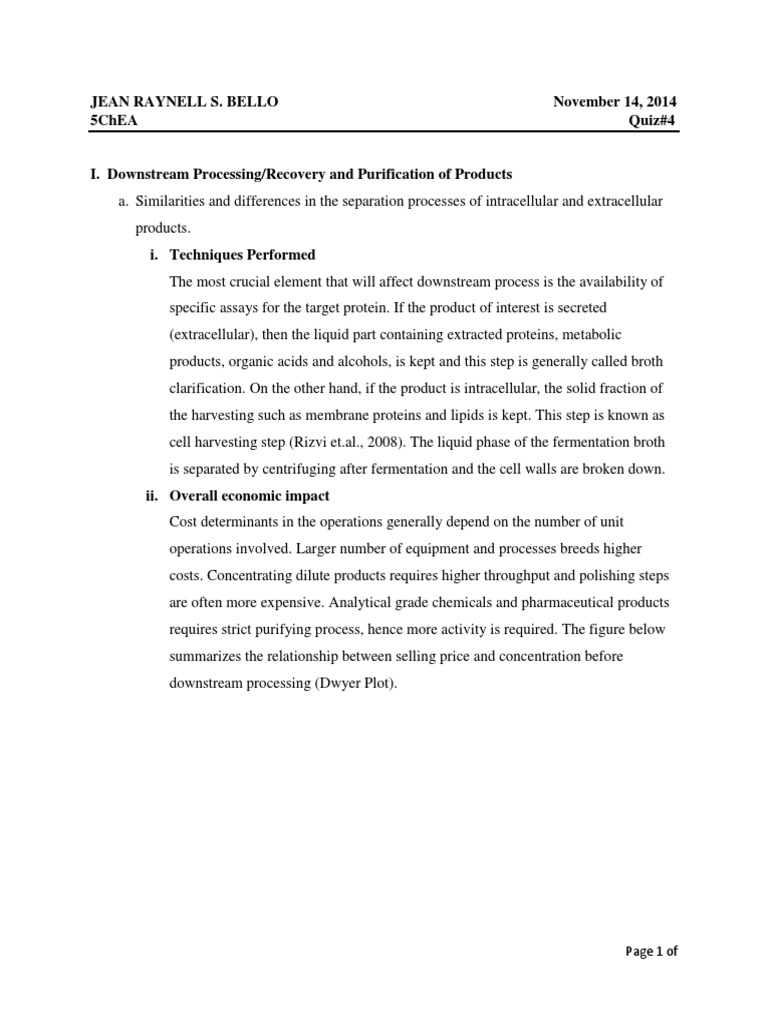 JEAN RAYNELL S. BELLO
5ChEA

November 14, 2014
Quiz#4

I. Downstream Processing/Recovery and Purification of Products

a. Similarities and differences in the separation processes of intracellular and extracellular products.

i. Techniques Performed

The most crucial element that will affect downstream process is the availability of specific assays for the target protein. If the product of interest is secreted (extracellular), then the liquid part containing extracted proteins, metabolic products, organic acids and alcohols, is kept and this step is generally called broth clarification. On the other hand, if the product is intracellular, the solid fraction of the harvesting such as membrane proteins and lipids is kept. This step is known as cell harvesting step (Rizvi et.al., 2008). The liquid phase of the fermentation broth is separated by centrifuging after fermentation and the cell walls are broken down.

ii. Overall economic impact

Cost determinants in the operations generally depend on the number of unit operations involved. Larger number of equipment and processes breeds higher costs. Concentrating dilute products requires higher throughput and polishing steps are often more expensive. Analytical grade chemicals and pharmaceutical products requires strict purifying process, hence more activity is required. The figure below summarizes the relationship between selling price and concentration before downstream processing (Dwyer Plot).

Page 1 of